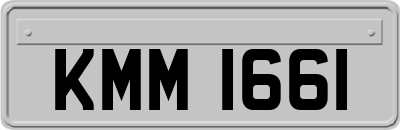 KMM 1661